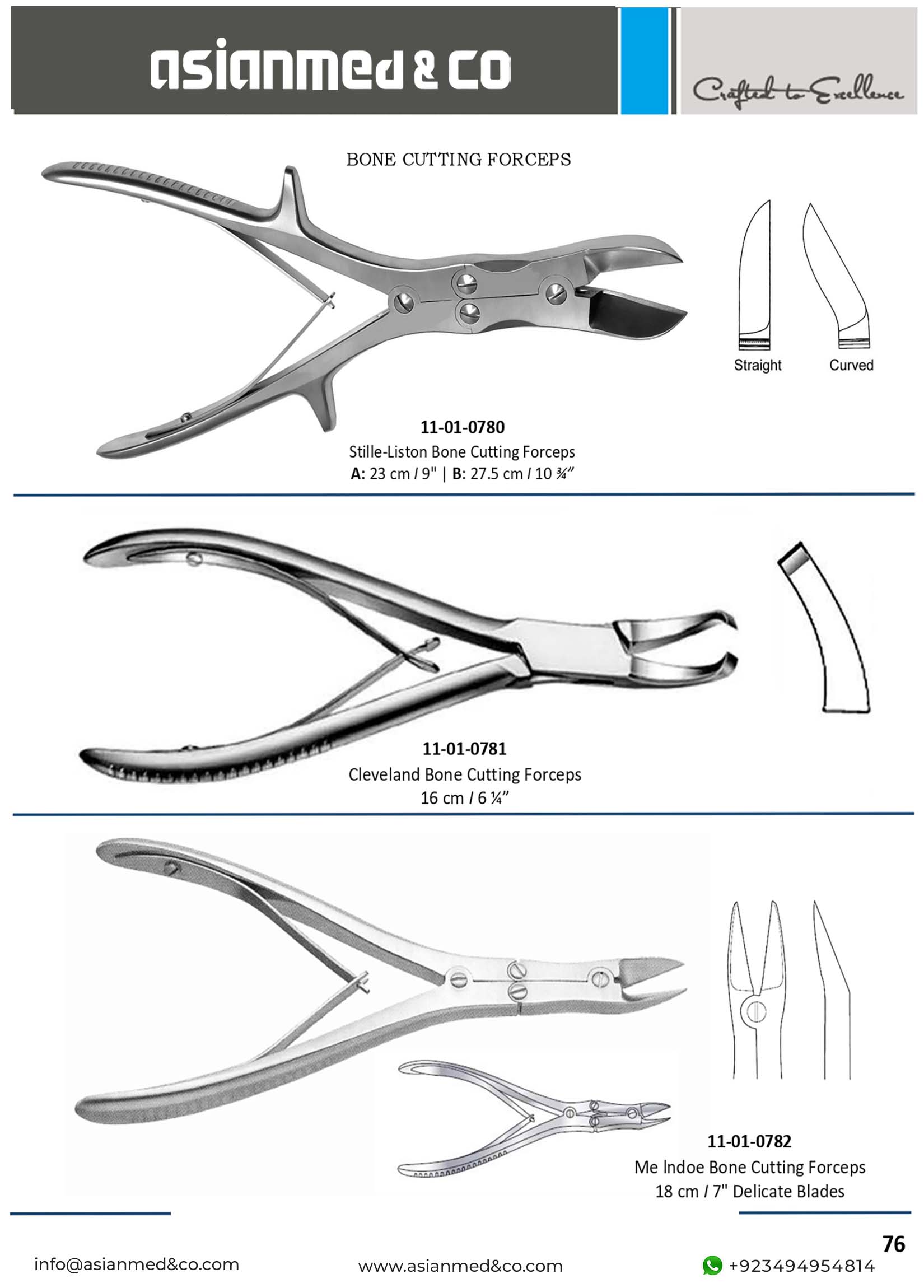 asianmed & co

Crafted to Excellence

BONE CUTTING FORCEPS

Straight

Curved

11-01-0780
Stille-Liston Bone Cutting Forceps
A: 23 cm / 9" | B: 27.5 cm / 10 ¾"

11-01-0781
Cleveland Bone Cutting Forceps
16 cm / 6 ¼"

11-01-0782
Me Indoe Bone Cutting Forceps
18 cm / 7" Delicate Blades

76

info@asianmed&co.com

www.asianmed&co.com

+923494954814